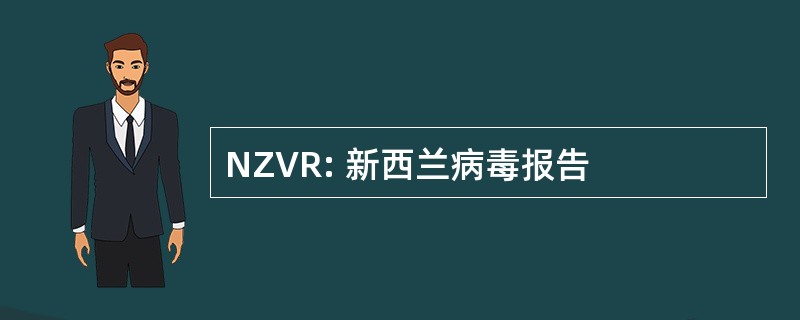 NZVR: 新西兰病毒报告